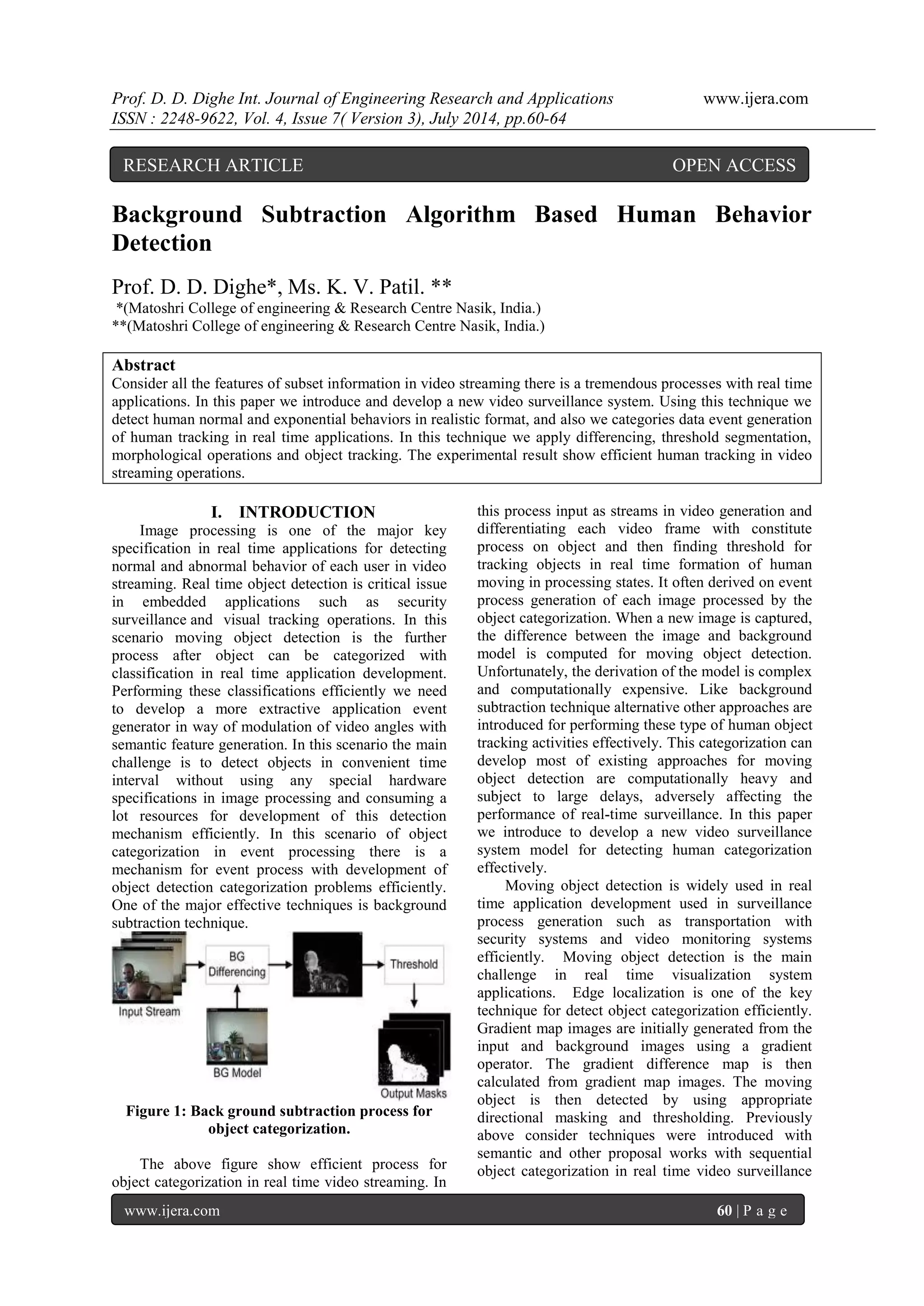 Prof. D. D. Dighe Int. Journal of Engineering Research and Applications www.ijera.com
ISSN : 2248-9622, Vol. 4, Issue 7( Version 3), July 2014, pp.60-64

RESEARCH ARTICLE OPEN ACCESS

Background Subtraction Algorithm Based Human Behavior Detection

Prof. D. D. Dighe*, Ms. K. V. Patil. **
*(Matoshri College of engineering & Research Centre Nasik, India.)
**(Matoshri College of engineering & Research Centre Nasik, India.)

Abstract
Consider all the features of subset information in video streaming there is a tremendous processes with real time applications. In this paper we introduce and develop a new video surveillance system. Using this technique we detect human normal and exponential behaviors in realistic format, and also we categories data event generation of human tracking in real time applications. In this technique we apply differencing, threshold segmentation, morphological operations and object tracking. The experimental result show efficient human tracking in video streaming operations.

I. INTRODUCTION
Image processing is one of the major key specification in real time applications for detecting normal and abnormal behavior of each user in video streaming. Real time object detection is critical issue in embedded applications such as security surveillance and visual tracking operations. In this scenario moving object detection is the further process after object can be categorized with classification in real time application development. Performing these classifications efficiently we need to develop a more extractive application event generator in way of modulation of video angles with semantic feature generation. In this scenario the main challenge is to detect objects in convenient time interval without using any special hardware specifications in image processing and consuming a lot resources for development of this detection mechanism efficiently. In this scenario of object categorization in event processing there is a mechanism for event process with development of object detection categorization problems efficiently. One of the major effective techniques is background subtraction technique.

Input Stream
BG Differencing
Threshold
BG Model
Output Masks

Figure 1: Back ground subtraction process for object categorization.

The above figure show efficient process for object categorization in real time video streaming. In this process input as streams in video generation and differentiating each video frame with constitute process on object and then finding threshold for tracking objects in real time formation of human moving in processing states. It often derived on event process generation of each image processed by the object categorization. When a new image is captured, the difference between the image and background model is computed for moving object detection. Unfortunately, the derivation of the model is complex and computationally expensive. Like background subtraction technique alternative other approaches are introduced for performing these type of human object tracking activities effectively. This categorization can develop most of existing approaches for moving object detection are computationally heavy and subject to large delays, adversely affecting the performance of real-time surveillance. In this paper we introduce to develop a new video surveillance system model for detecting human categorization effectively.

Moving object detection is widely used in real time application development used in surveillance process generation such as transportation with security systems and video monitoring systems efficiently. Moving object detection is the main challenge in real time visualization system applications. Edge localization is one of the key technique for detect object categorization efficiently. Gradient map images are initially generated from the input and background images using a gradient operator. The gradient difference map is then calculated from gradient map images. The moving object is then detected by using appropriate directional masking and thresholding. Previously above consider techniques were introduced with semantic and other proposal works with sequential object categorization in real time video surveillance

www.ijera.com 60 | P a g e